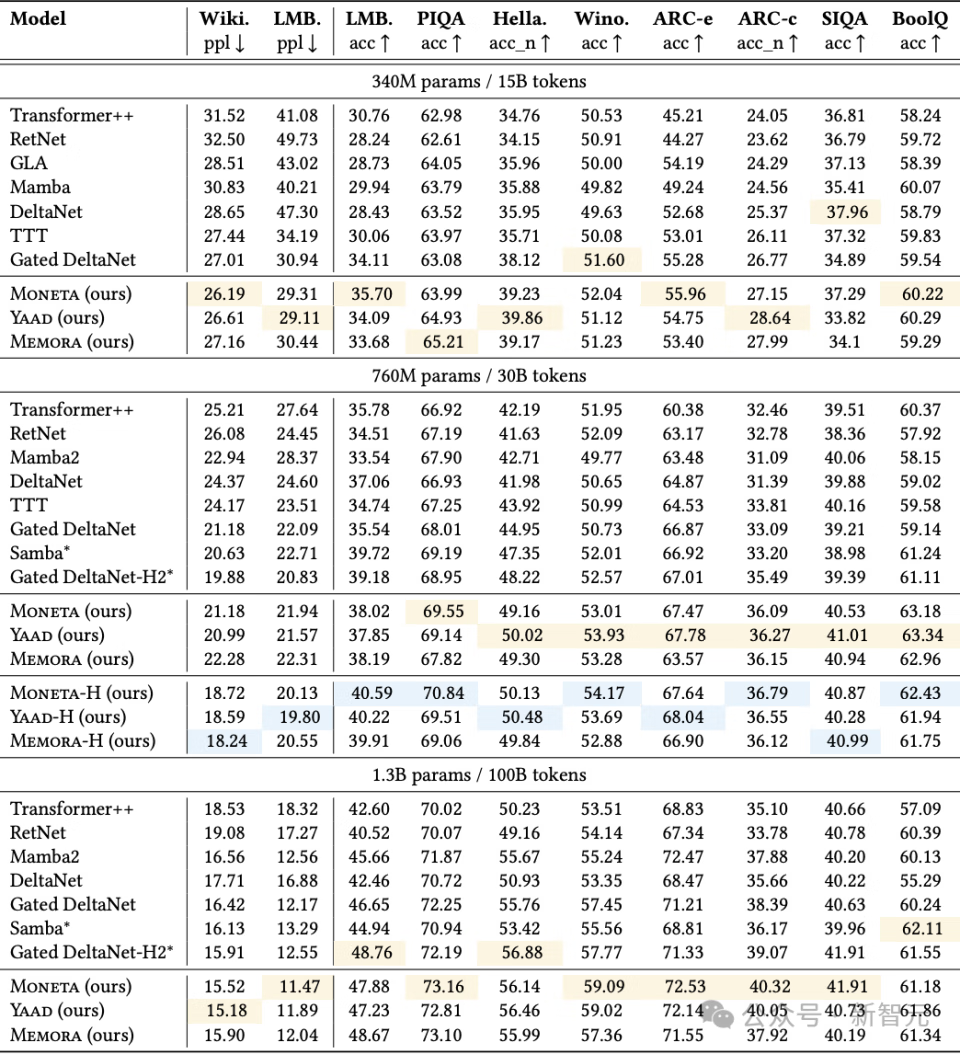 | Model | Wiki. ppl ↓ | LMB. ppl ↓ | LMB. acc ↑ | PIQA acc ↑ | Hella. acc_n ↑ | Wino. acc ↑ | ARC-e acc ↑ | ARC-c acc_n ↑ | SIQA acc ↑ | BoolQ acc ↑ |
|---|---|---|---|---|---|---|---|---|---|---|
| 340M params / 15B tokens | | | | | | | | | | |
| Transformer++ | 31.52 | 41.08 | 30.76 | 62.98 | 34.76 | 50.53 | 45.21 | 24.05 | 36.81 | 58.24 |
| RetNet | 32.50 | 49.73 | 28.24 | 62.61 | 34.15 | 50.91 | 44.27 | 23.62 | 36.79 | 59.72 |
| GLA | 28.51 | 43.02 | 28.73 | 64.05 | 35.96 | 50.00 | 54.19 | 24.29 | 37.13 | 58.39 |
| Mamba | 30.83 | 40.21 | 29.94 | 63.79 | 35.88 | 49.82 | 49.24 | 24.56 | 35.41 | 60.07 |
| DeltaNet | 28.65 | 47.30 | 28.43 | 63.52 | 35.95 | 49.63 | 52.68 | 25.37 | 37.96 | 58.79 |
| TTT | 27.44 | 34.19 | 30.06 | 63.97 | 35.71 | 50.08 | 53.01 | 26.11 | 37.32 | 59.83 |
| Gated DeltaNet | 27.01 | 30.94 | 34.11 | 63.08 | 38.12 | 51.60 | 55.28 | 26.77 | 34.89 | 59.54 |
| MONETA (ours) | 26.19 | 29.31 | 35.70 | 63.99 | 39.23 | 52.04 | 55.96 | 27.15 | 37.29 | 60.22 |
| YAAD (ours) | 26.61 | 29.11 | 34.09 | 64.93 | 39.86 | 51.12 | 54.75 | 28.64 | 33.82 | 60.29 |
| MEMORA (ours) | 27.16 | 30.44 | 33.68 | 65.21 | 39.17 | 51.23 | 53.40 | 27.99 | 34.1 | 59.29 |
| 760M params / 30B tokens | | | | | | | | | | |
| Transformer++ | 25.21 | 27.64 | 35.78 | 66.92 | 42.19 | 51.95 | 60.38 | 32.46 | 39.51 | 60.37 |
| RetNet | 26.08 | 24.45 | 34.51 | 67.19 | 41.63 | 52.09 | 63.17 | 32.78 | 38.36 | 57.92 |
| Mamba2 | 22.94 | 28.37 | 33.54 | 67.90 | 42.71 | 49.77 | 63.48 | 31.09 | 40.06 | 58.15 |
| DeltaNet | 24.37 | 24.60 | 37.06 | 66.93 | 41.98 | 50.65 | 64.87 | 31.39 | 39.88 | 59.02 |
| TTT | 24.17 | 23.51 | 34.74 | 67.25 | 43.92 | 50.99 | 64.53 | 33.81 | 40.16 | 59.58 |
| Gated DeltaNet | 21.18 | 22.09 | 35.54 | 68.01 | 44.95 | 50.73 | 66.87 | 33.09 | 39.21 | 59.14 |
| Samba* | 20.63 | 22.71 | 39.72 | 69.19 | 47.35 | 52.01 | 66.92 | 33.20 | 38.98 | 61.24 |
| Gated DeltaNet-H2* | 19.88 | 20.83 | 39.18 | 68.95 | 48.22 | 52.57 | 67.01 | 35.49 | 39.39 | 61.11 |
| MONETA (ours) | 21.18 | 21.94 | 38.02 | 69.55 | 49.16 | 53.01 | 67.47 | 36.09 | 40.53 | 63.18 |
| YAAD (ours) | 20.99 | 21.57 | 37.85 | 69.14 | 50.02 | 53.93 | 67.78 | 36.27 | 41.01 | 63.34 |
| MEMORA (ours) | 22.28 | 22.31 | 38.19 | 67.82 | 49.30 | 53.28 | 63.57 | 36.15 | 40.94 | 62.96 |
| MONETA-H (ours) | 18.72 | 20.13 | 40.59 | 70.84 | 50.13 | 54.17 | 67.64 | 36.79 | 40.87 | 62.43 |
| YAAD-H (ours) | 18.59 | 19.80 | 40.22 | 69.51 | 50.48 | 53.69 | 68.04 | 36.55 | 40.28 | 61.94 |
| MEMORA-H (ours) | 18.24 | 20.55 | 39.91 | 69.06 | 49.84 | 52.88 | 66.90 | 36.12 | 40.99 | 61.75 |
| 1.3B params / 100B tokens | | | | | | | | | | |
| Transformer++ | 18.53 | 18.32 | 42.60 | 70.02 | 50.23 | 53.51 | 68.83 | 35.10 | 40.66 | 57.09 |
| RetNet | 19.08 | 17.27 | 40.52 | 70.07 | 49.16 | 54.14 | 67.34 | 33.78 | 40.78 | 60.39 |
| Mamba2 | 16.56 | 12.56 | 45.66 | 71.87 | 55.67 | 55.24 | 72.47 | 37.88 | 40.20 | 60.13 |
| DeltaNet | 17.71 | 16.88 | 42.46 | 70.72 | 50.93 | 53.35 | 68.47 | 35.66 | 40.22 | 55.29 |
| Gated DeltaNet | 16.42 | 12.17 | 46.65 | 72.25 | 55.76 | 57.45 | 71.21 | 38.39 | 40.63 | 60.24 |
| Samba* | 16.13 | 13.29 | 44.94 | 70.94 | 53.42 | 55.56 | 68.81 | 36.17 | 39.96 | 62.11 |
| Gated DeltaNet-H2* | 15.91 | 12.55 | 48.76 | 72.19 | 56.88 | 57.77 | 71.33 | 39.07 | 41.91 | 61.55 |
| MONETA (ours) | 15.52 | 11.47 | 47.88 | 73.16 | 56.14 | 59.09 | 72.53 | 40.32 | 41.91 | 61.18 |
| YAAD (ours) | 15.18 | 11.89 | 47.23 | 72.81 | 56.46 | 59.02 | 72.14 | 40.05 | 40.73 | 61.86 |
| MEMORA (ours) | 15.90 | 12.04 | 48.67 | 73.10 | 55.99 | 57.36 | 71.55 | 37.92 | 40.19 | 61.34 |

公众号 · 新智元